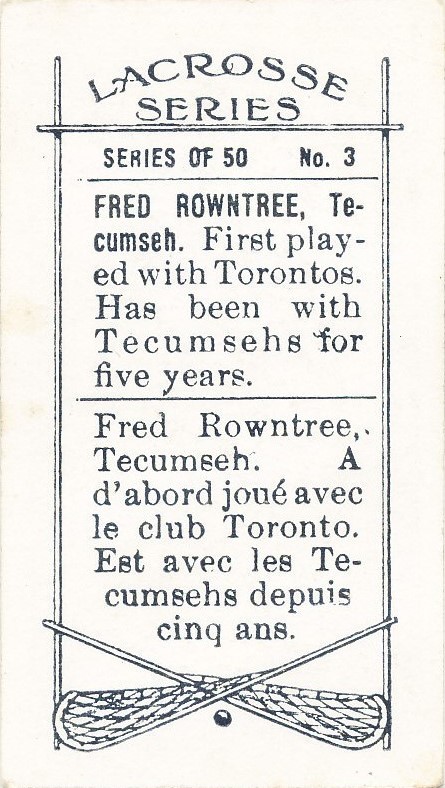 LACROSSE SERIES

SERIES OF 50 No. 3

FRED ROWNTREE, Tecumseh. First played with Torontos. Has been with Tecumsehs for five years.

Fred Rowntree, Tecumseh. A d'abord joué avec le club Toronto. Est avec les Tecumsehs depuis cinq ans.